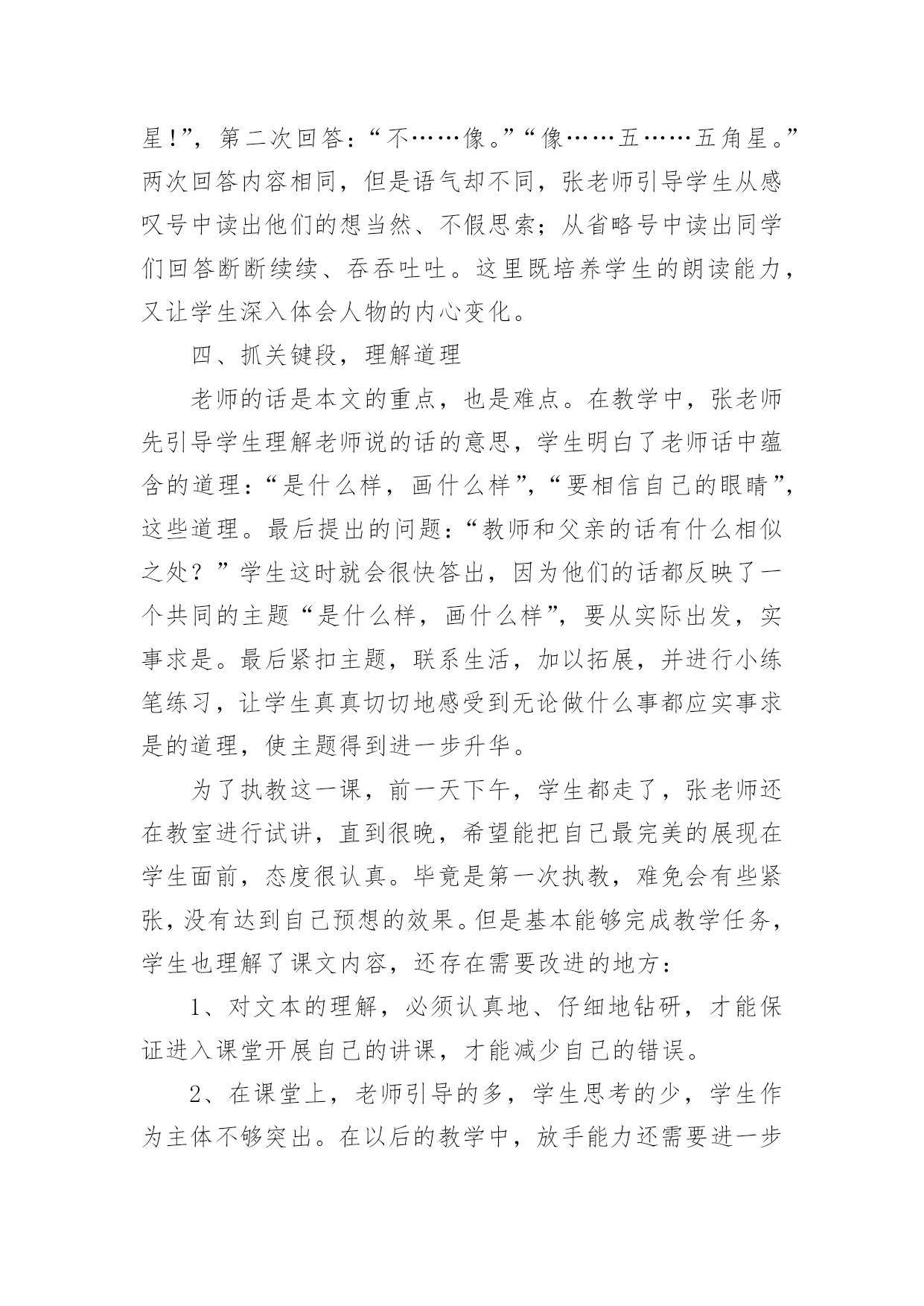 星！”，第二次回答：“不……像。”“像……五……五角星。”两次回答内容相同，但是语气却不同，张老师引导学生从感叹号中读出他们的想当然、不假思索；从省略号中读出同学们回答断断续续、吞吞吐吐。这里既培养学生的朗读能力，又让学生深入体会人物的内心变化。

四、抓关键段，理解道理

老师的话是本文的重点，也是难点。在教学中，张老师先引导学生理解老师说的话的意思，学生明白了老师话中蕴含的道理：“是什么样，画什么样”，“要相信自己的眼睛”，这些道理。最后提出的问题：“教师和父亲的话有什么相似之处？”学生这时就会很快答出，因为他们的话都反映了一个共同的主题“是什么样，画什么样”，要从实际出发，实事求是。最后紧扣主题，联系生活，加以拓展，并进行小练笔练习，让学生真真切切地感受到无论做什么事都应实事求是的道理，使主题得到进一步升华。

为了执教这一课，前一天下午，学生都走了，张老师还在教室进行试讲，直到很晚，希望能把自己最完美的展现在学生面前，态度很认真。毕竟是第一次执教，难免会有些紧张，没有达到自己预想的效果。但是基本能够完成教学任务，学生也理解了课文内容，还存在需要改进的地方：

1、对文本的理解，必须认真地、仔细地钻研，才能保证进入课堂开展自己的讲课，才能减少自己的错误。

2、在课堂上，老师引导的多，学生思考的少，学生作为主体不够突出。在以后的教学中，放手能力还需要进一步